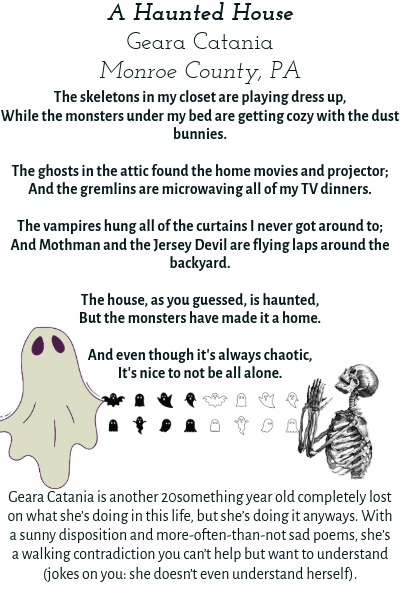 A Haunted House
Geara Catania
Monroe County, PA

The skeletons in my closet are playing dress up,
While the monsters under my bed are getting cozy with the dust bunnies.

The ghosts in the attic found the home movies and projector;
And the gremlins are microwaving all of my TV dinners.

The vampires hung all of the curtains I never got around to;
And Mothman and the Jersey Devil are flying laps around the backyard.

The house, as you guessed, is haunted,
But the monsters have made it a home.

And even though it's always chaotic,
It's nice to not be all alone.

Geara Catania is another 20something year old completely lost on what she's doing in this life, but she's doing it anyways. With a sunny disposition and more-often-than-not sad poems, she's a walking contradiction you can't help but want to understand (jokes on you: she doesn't even understand herself).